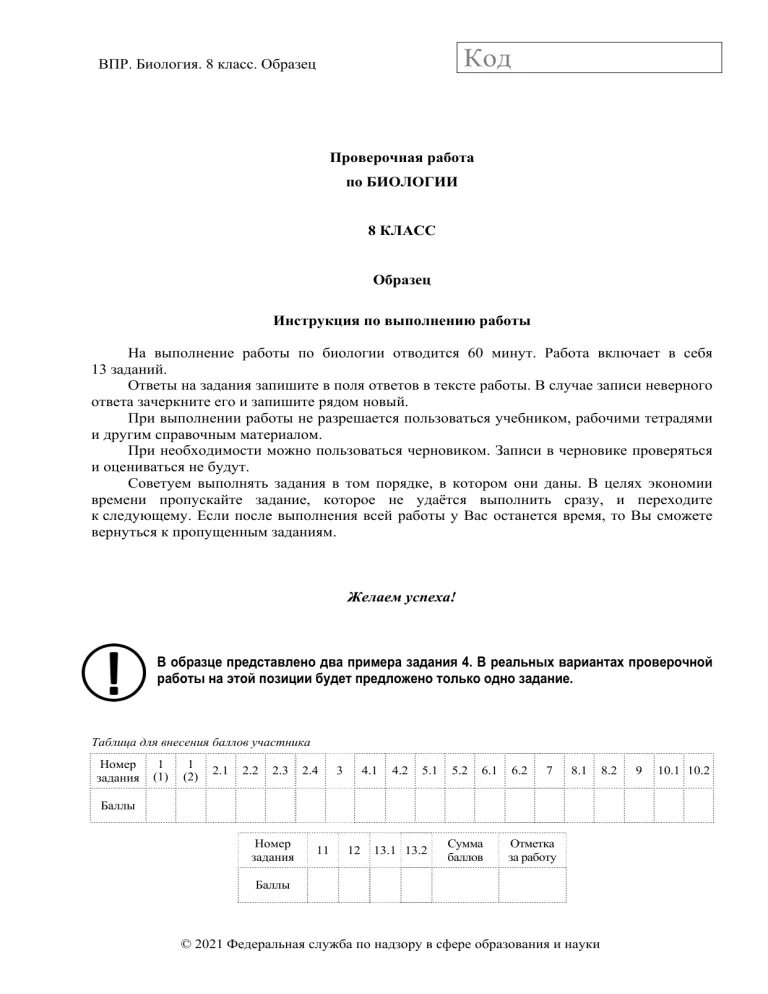 ВПР. Биология. 8 класс. Образец

Код

Проверочная работа
по БИОЛОГИИ

8 КЛАСС

Образец

Инструкция по выполнению работы

На выполнение работы по биологии отводится 60 минут. Работа включает в себя 13 заданий.
Ответы на задания запишите в поля ответов в тексте работы. В случае записи неверного ответа зачеркните его и запишите рядом новый.
При выполнении работы не разрешается пользоваться учебником, рабочими тетрадями и другим справочным материалом.
При необходимости можно пользоваться черновиком. Записи в черновике проверяться и оцениваться не будут.
Советуем выполнять задания в том порядке, в котором они даны. В целях экономии времени пропускайте задание, которое не удаётся выполнить сразу, и переходите к следующему. Если после выполнения всей работы у Вас останется время, то Вы сможете вернуться к пропущенным заданиям.

Желаем успеха!

В образце представлено два примера задания 4. В реальных вариантах проверочной работы на этой позиции будет предложено только одно задание.

Таблица для внесения баллов участника

| Номер задания | 1 (1) | 1 (2) | 2.1 | 2.2 | 2.3 | 2.4 | 3 | 4.1 | 4.2 | 5.1 | 5.2 | 6.1 | 6.2 | 7 | 8.1 | 8.2 | 9 | 10.1 | 10.2 |
|---|---|---|---|---|---|---|---|---|---|---|---|---|---|---|---|---|---|---|---|
| Баллы | | | | | | | | | | | | | | | | | | | |

| Номер задания | 11 | 12 | 13.1 | 13.2 | Сумма баллов | Отметка за работу |
|---|---|---|---|---|---|---|
| Баллы | | | | | | |

© 2021 Федеральная служба по надзору в сфере образования и науки